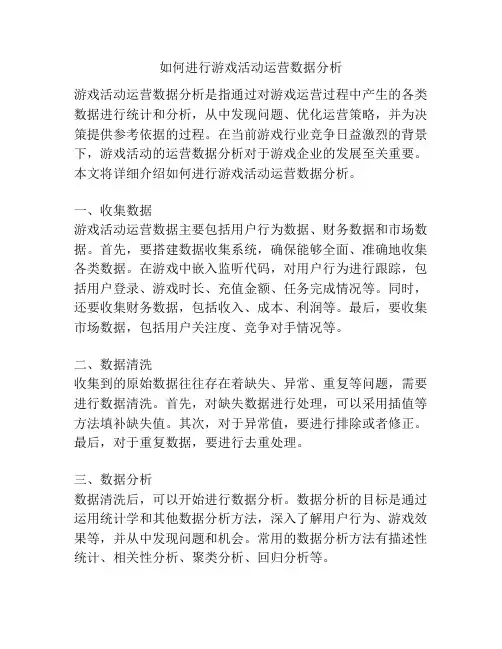 如何进行游戏活动运营数据分析

游戏活动运营数据分析是指通过对游戏运营过程中产生的各类数据进行统计和分析，从中发现问题、优化运营策略，并为决策提供参考依据的过程。在当前游戏行业竞争日益激烈的背景下，游戏活动的运营数据分析对于游戏企业的发展至关重要。本文将详细介绍如何进行游戏活动运营数据分析。

一、收集数据
游戏活动运营数据主要包括用户行为数据、财务数据和市场数据。首先，要搭建数据收集系统，确保能够全面、准确地收集各类数据。在游戏中嵌入监听代码，对用户行为进行跟踪，包括用户登录、游戏时长、充值金额、任务完成情况等。同时，还要收集财务数据，包括收入、成本、利润等。最后，要收集市场数据，包括用户关注度、竞争对手情况等。

二、数据清洗
收集到的原始数据往往存在着缺失、异常、重复等问题，需要进行数据清洗。首先，对缺失数据进行处理，可以采用插值等方法填补缺失值。其次，对于异常值，要进行排除或者修正。最后，对于重复数据，要进行去重处理。

三、数据分析
数据清洗后，可以开始进行数据分析。数据分析的目标是通过运用统计学和其他数据分析方法，深入了解用户行为、游戏效果等，并从中发现问题和机会。常用的数据分析方法有描述性统计、相关性分析、聚类分析、回归分析等。